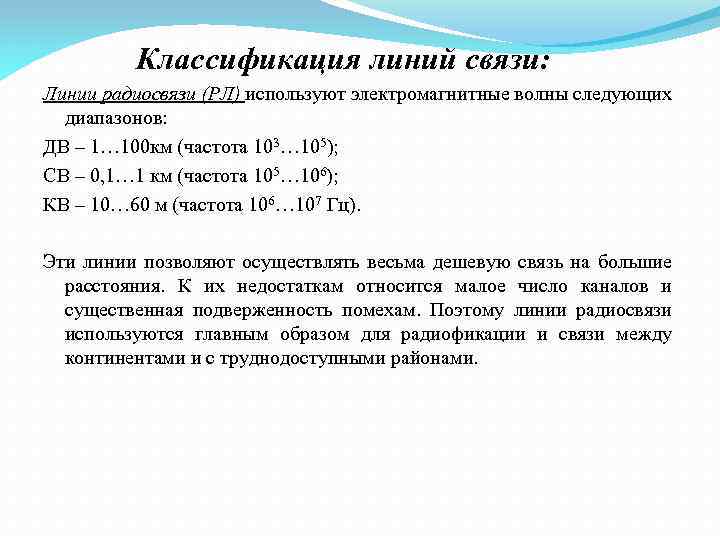 Классификация линий связи:

Линии радиосвязи (РЛ) используют электромагнитные волны следующих диапазонов:

ДВ – 1…100км (частота $10^3…10^5$);

СВ – 0,1…1 км (частота $10^5…10^6$);

КВ – 10…60 м (частота $10^6…10^7$ Гц).

Эти линии позволяют осуществлять весьма дешевую связь на большие расстояния. К их недостаткам относится малое число каналов и существенная подверженность помехам. Поэтому линии радиосвязи используются главным образом для радиофикации и связи между континентами и с труднодоступными районами.